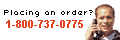 Placing an order?
1-800-737-0775